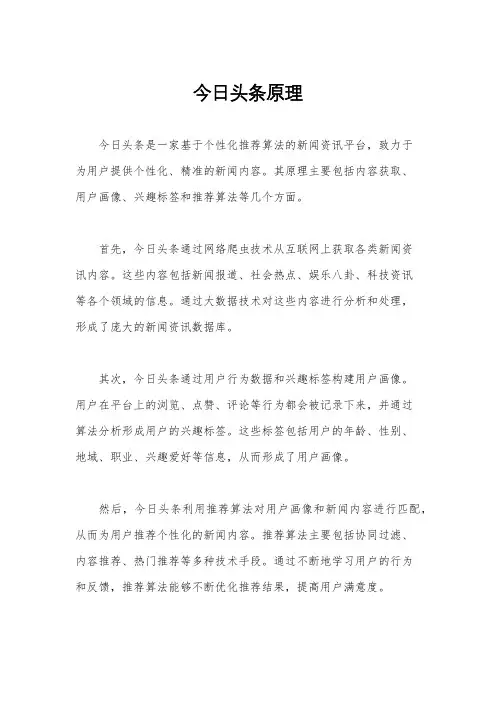 今日头条原理

今日头条是一家基于个性化推荐算法的新闻资讯平台，致力于为用户提供个性化、精准的新闻内容。其原理主要包括内容获取、用户画像、兴趣标签和推荐算法等几个方面。

首先，今日头条通过网络爬虫技术从互联网上获取各类新闻资讯内容。这些内容包括新闻报道、社会热点、娱乐八卦、科技资讯等各个领域的信息。通过大数据技术对这些内容进行分析和处理，形成了庞大的新闻资讯数据库。

其次，今日头条通过用户行为数据和兴趣标签构建用户画像。用户在平台上的浏览、点赞、评论等行为都会被记录下来，并通过算法分析形成用户的兴趣标签。这些标签包括用户的年龄、性别、地域、职业、兴趣爱好等信息，从而形成了用户画像。

然后，今日头条利用推荐算法对用户画像和新闻内容进行匹配，从而为用户推荐个性化的新闻内容。推荐算法主要包括协同过滤、内容推荐、热门推荐等多种技术手段。通过不断地学习用户的行为和反馈，推荐算法能够不断优化推荐结果，提高用户满意度。